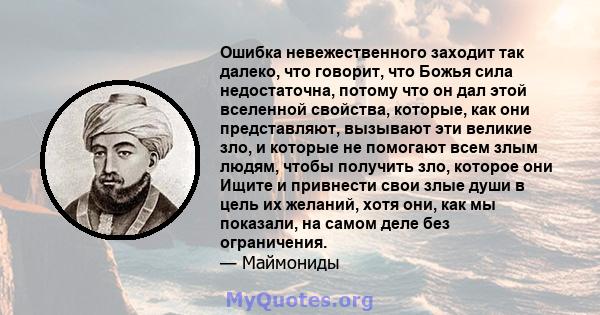 Ошибка невежественного заходит так далеко, что говорит, что Божья сила недостаточна, потому что он дал этой вселенной свойства, которые, как они представляют, вызывают эти великие зло, и которые не помогают всем злым людям, чтобы получить зло, которое они Ищите и привнести свои злые души в цель их желаний, хотя они, как мы показали, на самом деле без ограничения.
— Маймониды

MyQuotes.org